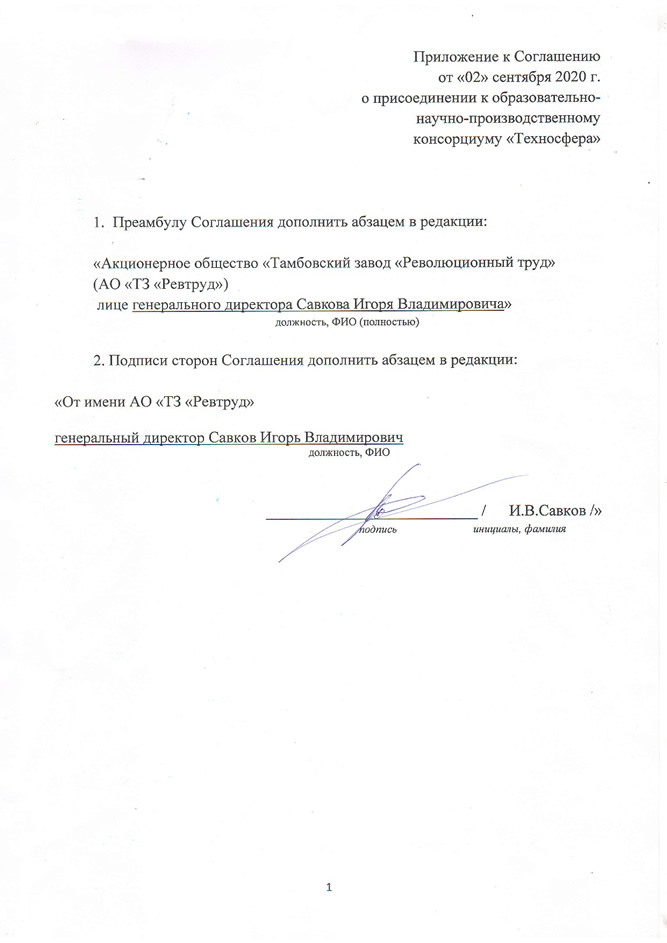 Приложение к Соглашению
от «02» сентября 2020 г.
о присоединении к образовательно-научно-производственному консорциуму «Техносфера»

1. Преамбулу Соглашения дополнить абзацем в редакции:

«Акционерное общество «Тамбовский завод «Революционный труд» (АО «ТЗ «Ревтруд»)
лице генерального директора Савкова Игоря Владимировича»
должность, ФИО (полностью)

2. Подписи сторон Соглашения дополнить абзацем в редакции:

«От имени АО «ТЗ «Ревтруд»

генеральный директор Савков Игорь Владимирович
должность, ФИО

/ И.В.Савков /»
подпись инициалы, фамилия

1